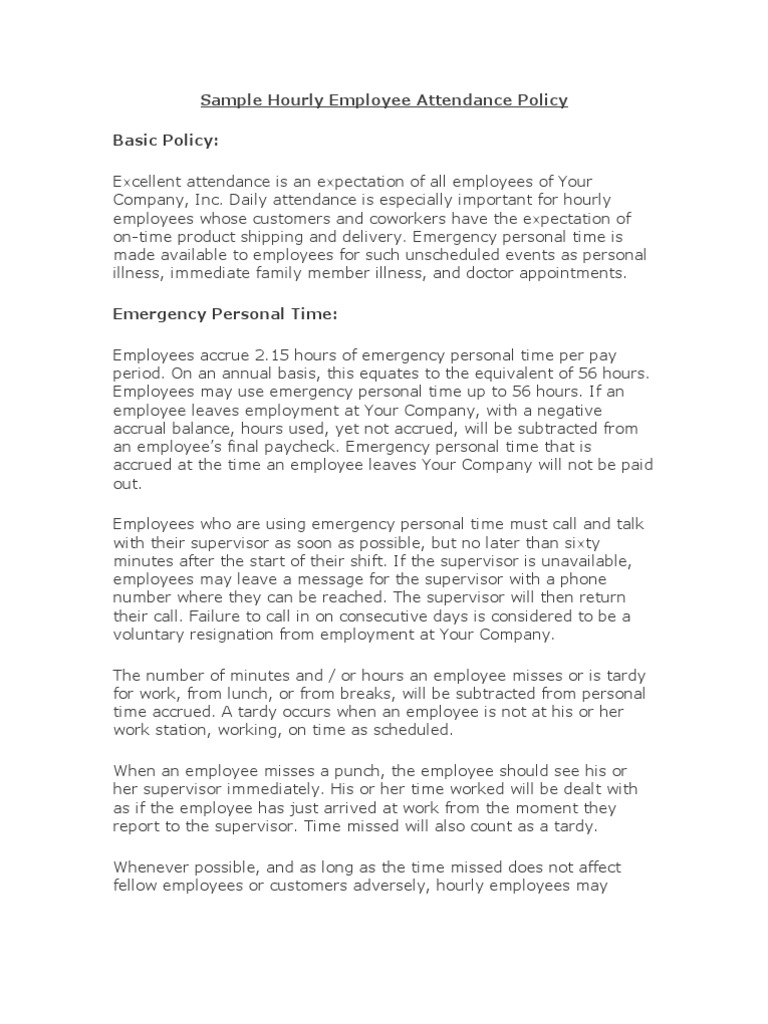 Sample Hourly Employee Attendance Policy

Basic Policy:

Excellent attendance is an expectation of all employees of Your Company, Inc. Daily attendance is especially important for hourly employees whose customers and coworkers have the expectation of on-time product shipping and delivery. Emergency personal time is made available to employees for such unscheduled events as personal illness, immediate family member illness, and doctor appointments.

Emergency Personal Time:

Employees accrue 2.15 hours of emergency personal time per pay period. On an annual basis, this equates to the equivalent of 56 hours. Employees may use emergency personal time up to 56 hours. If an employee leaves employment at Your Company, with a negative accrual balance, hours used, yet not accrued, will be subtracted from an employee's final paycheck. Emergency personal time that is accrued at the time an employee leaves Your Company will not be paid out.

Employees who are using emergency personal time must call and talk with their supervisor as soon as possible, but no later than sixty minutes after the start of their shift. If the supervisor is unavailable, employees may leave a message for the supervisor with a phone number where they can be reached. The supervisor will then return their call. Failure to call in on consecutive days is considered to be a voluntary resignation from employment at Your Company.

The number of minutes and / or hours an employee misses or is tardy for work, from lunch, or from breaks, will be subtracted from personal time accrued. A tardy occurs when an employee is not at his or her work station, working, on time as scheduled.

When an employee misses a punch, the employee should see his or her supervisor immediately. His or her time worked will be dealt with as if the employee has just arrived at work from the moment they report to the supervisor. Time missed will also count as a tardy.

Whenever possible, and as long as the time missed does not affect fellow employees or customers adversely, hourly employees may